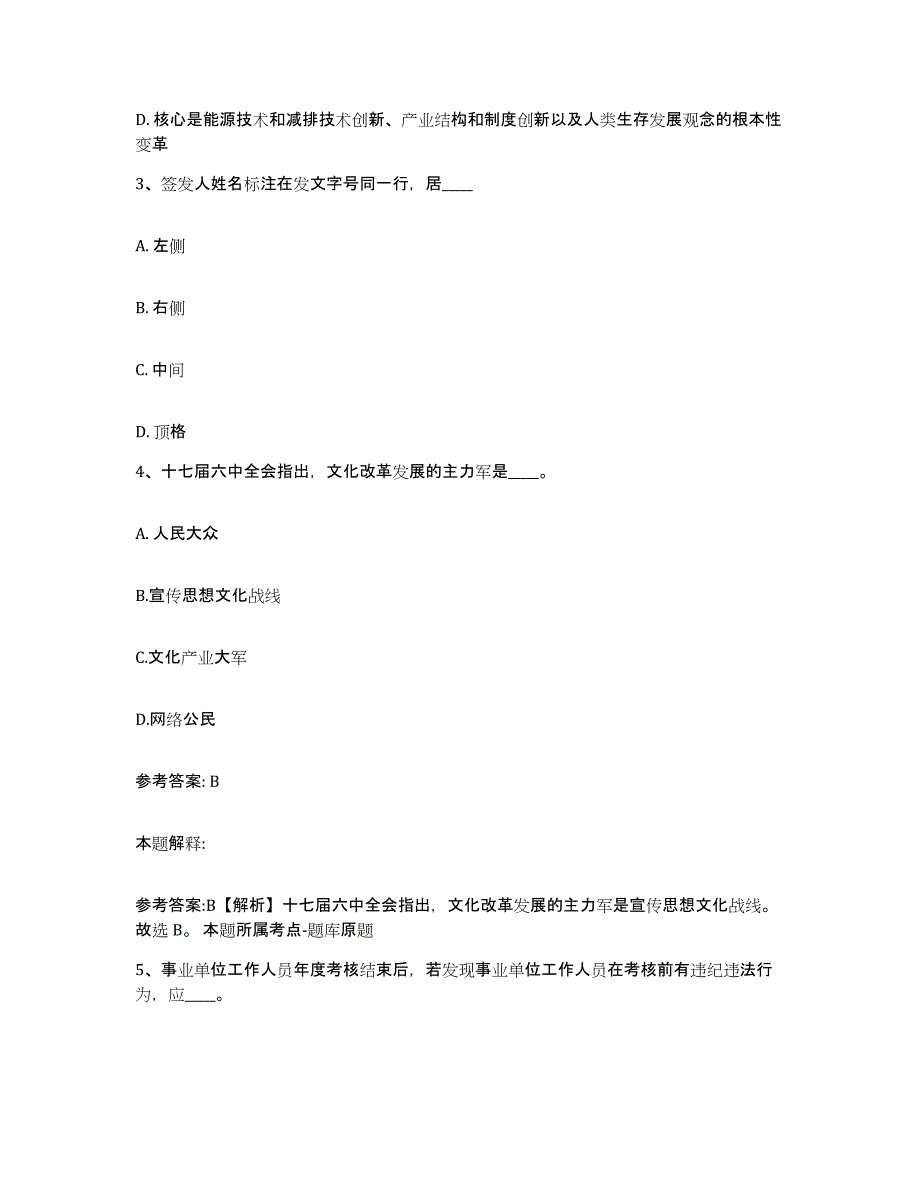 D. 核心是能源技术和减排技术创新、产业结构和制度创新以及人类生存发展观念的根本性变革

3、签发人姓名标注在发文字号同一行，居____

A. 左侧

B. 右侧

C. 中间

D. 顶格

4、十七届六中全会指出，文化改革发展的主力军是____。

A. 人民大众

B.宣传思想文化战线

C.文化产业大军

D.网络公民

参考答案: B

本题解释:

参考答案:B【解析】十七届六中全会指出，文化改革发展的主力军是宣传思想文化战线。故选 B。 本题所属考点-题库原题

5、事业单位工作人员年度考核结束后，若发现事业单位工作人员在考核前有违纪违法行为，应____。